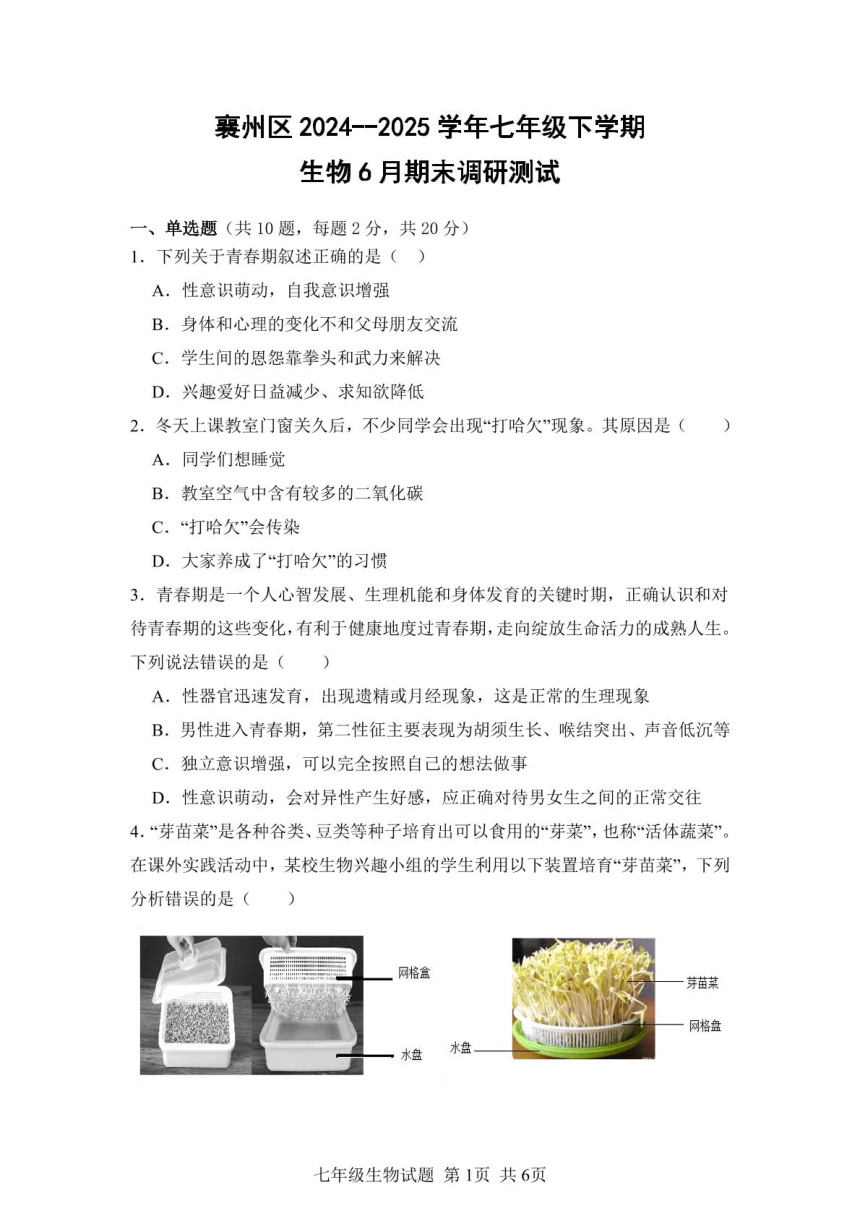 襄州区 2024--2025 学年七年级下学期
生物 6 月期末调研测试

一、单选题（共 10 题，每题 2 分，共 20 分）
1．下列关于青春期叙述正确的是（ ）
A．性意识萌动，自我意识增强
B．身体和心理的变化不和父母朋友交流
C．学生间的恩怨靠拳头和武力来解决
D．兴趣爱好日益减少、求知欲降低
2．冬天上课教室门窗关久后，不少同学会出现“打哈欠”现象。其原因是（ ）
A．同学们想睡觉
B．教室空气中含有较多的二氧化碳
C．“打哈欠”会传染
D．大家养成了“打哈欠”的习惯
3．青春期是一个人心智发展、生理机能和身体发育的关键时期，正确认识和对待青春期的这些变化，有利于健康地度过青春期，走向绽放生命活力的成熟人生。下列说法错误的是（ ）
A．性器官迅速发育，出现遗精或月经现象，这是正常的生理现象
B．男性进入青春期，第二性征主要表现为胡须生长、喉结突出、声音低沉等
C．独立意识增强，可以完全按照自己的想法做事
D．性意识萌动，会对异性产生好感，应正确对待男女生之间的正常交往
4．“芽苗菜”是各种谷类、豆类等种子培育出可以食用的“芽菜”，也称“活体蔬菜”。在课外实践活动中，某校生物兴趣小组的学生利用以下装置培育“芽苗菜”，下列分析错误的是（ ）

网格盒
水盘
芽苗菜
网格盘
水盘

七年级生物试题 第 1页 共 6页